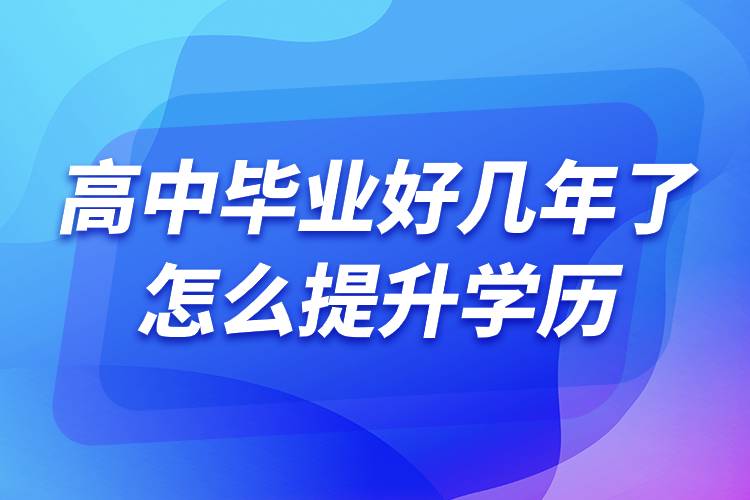 高中毕业好几年了
怎么提升学历